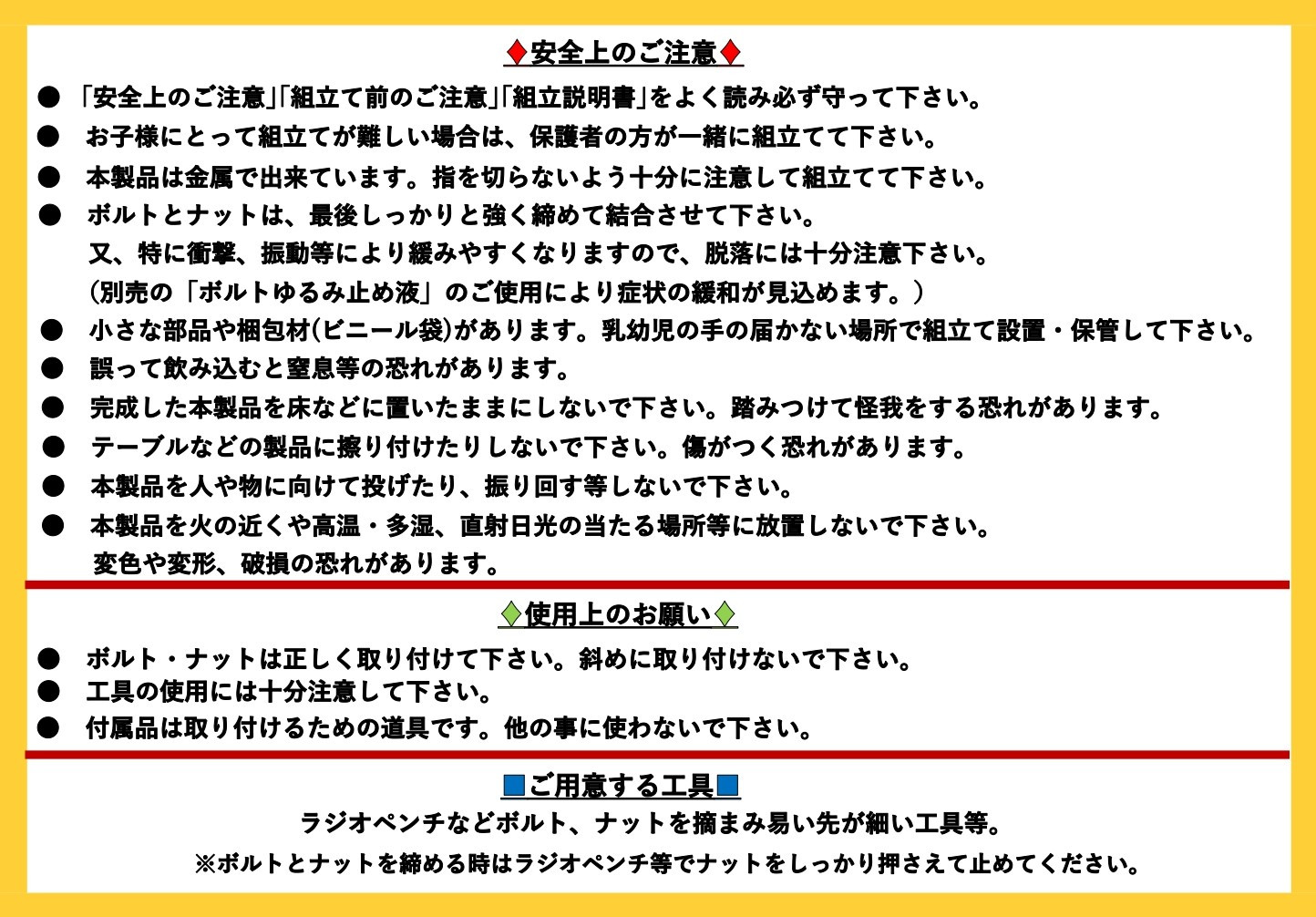 ♦安全上のご注意♦

• 「安全上のご注意」「組立て前のご注意」「組立説明書」をよく読み必ず守って下さい。
• お子様にとって組立てが難しい場合は、保護者の方が一緒に組立てて下さい。
• 本製品は金属で出来ています。指を切らないよう十分に注意して組立てて下さい。
• ボルトとナットは、最後しっかりと強く締めて結合させて下さい。
又、特に衝撃、振動等により緩みやすくなりますので、脱落には十分注意下さい。
（別売の「ボルトゆるみ止め液」のご使用により症状の緩和が見込めます。）
• 小さな部品や梱包材(ビニール袋)があります。乳幼児の手の届かない場所で組立て設置・保管して下さい。
• 誤って飲み込むと窒息等の恐れがあります。
• 完成した本製品を床などに置いたままにしないで下さい。踏みつけて怪我をする恐れがあります。
• テーブルなどの製品に擦り付けたりしないで下さい。傷がつく恐れがあります。
• 本製品を人や物に向けて投げたり、振り回す等しないで下さい。
• 本製品を火の近くや高温・多湿、直射日光の当たる場所等に放置しないで下さい。
変色や変形、破損の恐れがあります。

♦使用上のお願い♦

• ボルト・ナットは正しく取り付けて下さい。斜めに取り付けないで下さい。
• 工具の使用には十分注意して下さい。
• 付属品は取り付けるための道具です。他の事に使わないで下さい。

■ご用意する工具■

ラジオペンチなどボルト、ナットを摘まみ易い先が細い工具等。

※ボルトとナットを締める時はラジオペンチ等でナットをしっかり押さえて止めてください。